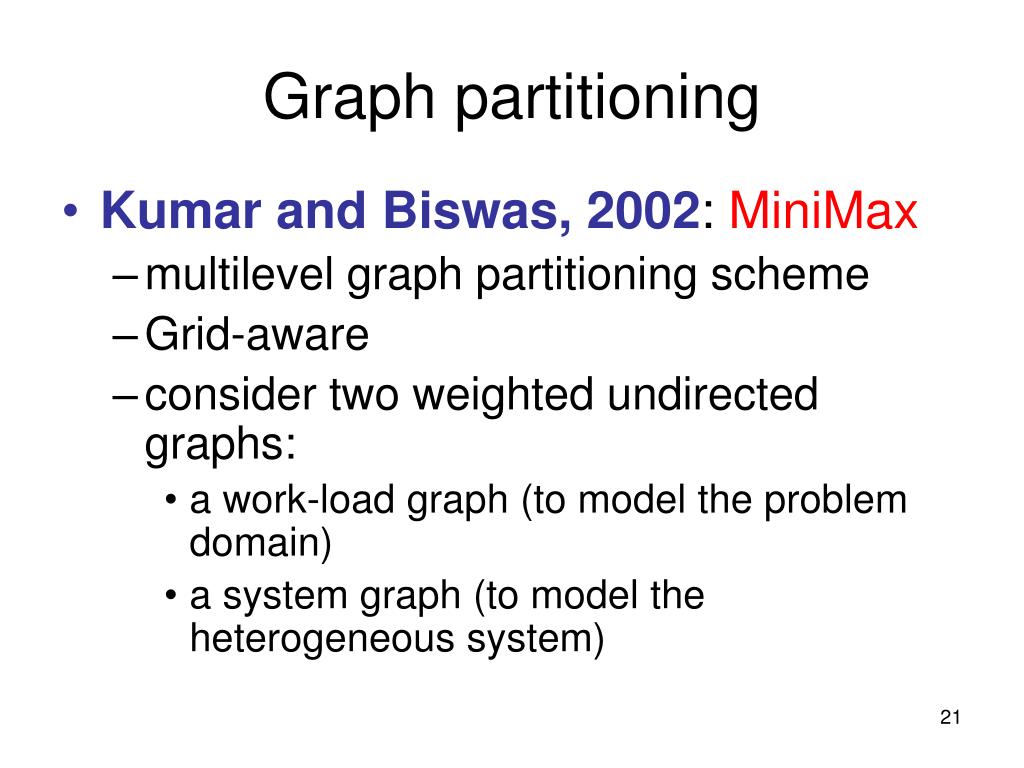 Graph partitioning

• Kumar and Biswas, 2002: MiniMax
– multilevel graph partitioning scheme
– Grid-aware
– consider two weighted undirected graphs:
• a work-load graph (to model the problem domain)
• a system graph (to model the heterogeneous system)

21